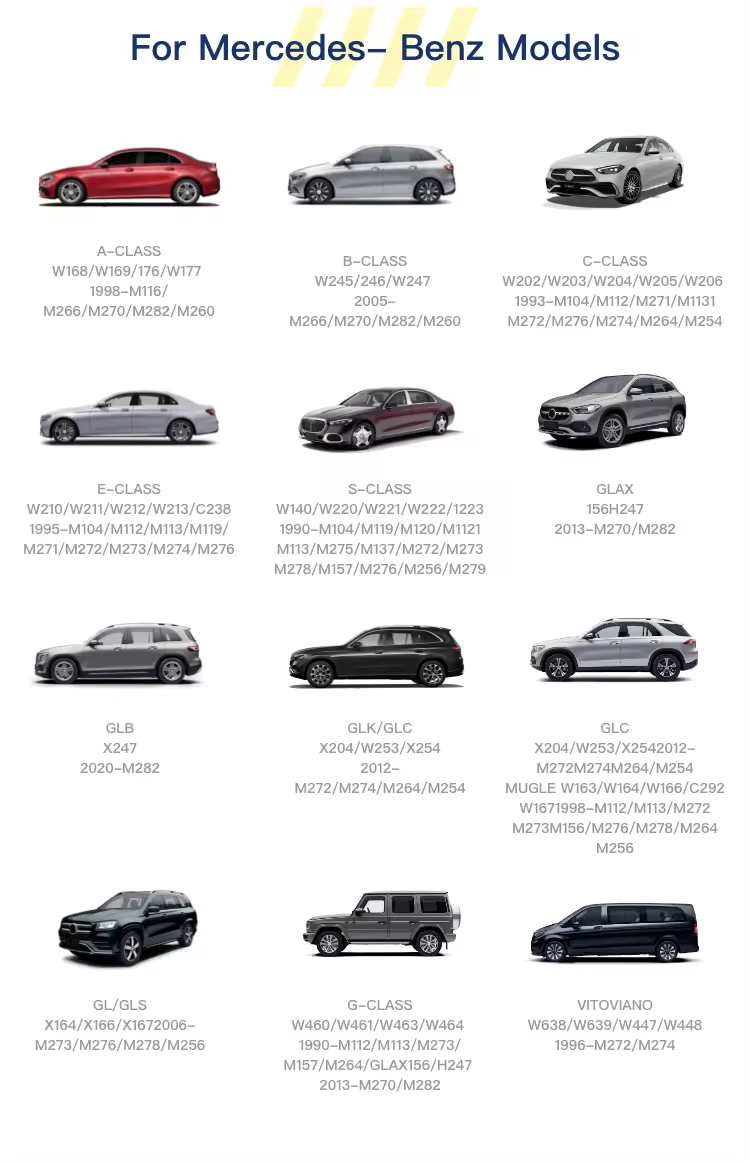 For Mercedes- Benz Models

A-CLASS
W168/W169/176/W177
1998-M116/
M266/M270/M282/M260

B-CLASS
W245/246/W247
2005-
M266/M270/M282/M260

C-CLASS
W202/W203/W204/W205/W206
1993-M104/M112/M271/M1131
M272/M276/M274/M264/M254

E-CLASS
W210/W211/W212/W213/C238
1995-M104/M112/M113/M119/
M271/M272/M273/M274/M276

S-CLASS
W140/W220/W221/W222/1223
1990-M104/M119/M120/M1121
M113/M275/M137/M272/M273
M278/M157/M276/M256/M279

GLAX
156H247
2013-M270/M282

GLB
X247
2020-M282

GLK/GLC
X204/W253/X254
2012-
M272/M274/M264/M254

GLC
X204/W253/X2542012-
M272M274M264/M254
MUGLE W163/W164/W166/C292
W1671998-M112/M113/M272
M273M156/M276/M278/M264
M256

GL/GLS
X164/X166/X1672006-
M273/M276/M278/M256

G-CLASS
W460/W461/W463/W464
1990-M112/M113/M273/
M157/M264/GLAX156/H247
2013-M270/M282

VITOVIANO
W638/W639/W447/W448
1996-M272/M274